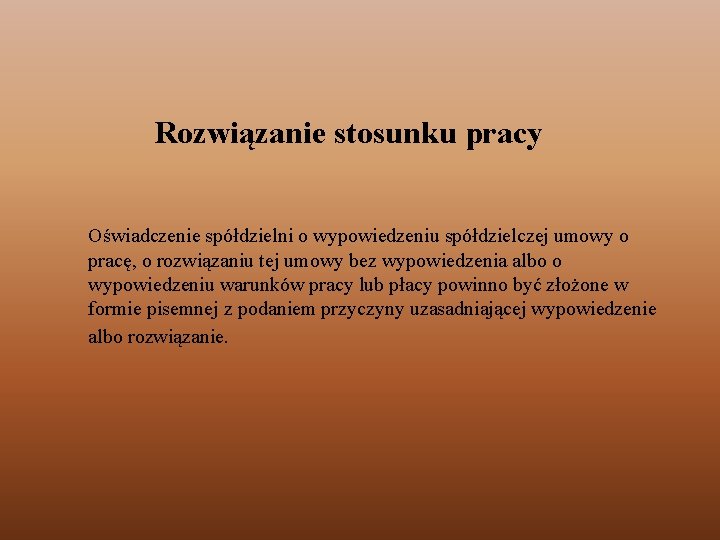 Rozwiązanie stosunku pracy

Oświadczenie spółdzielni o wypowiedzeniu spółdzielczej umowy o pracę, o rozwiązaniu tej umowy bez wypowiedzenia albo o wypowiedzeniu warunków pracy lub płacy powinno być złożone w formie pisemnej z podaniem przyczyny uzasadniającej wypowiedzenie albo rozwiązanie.